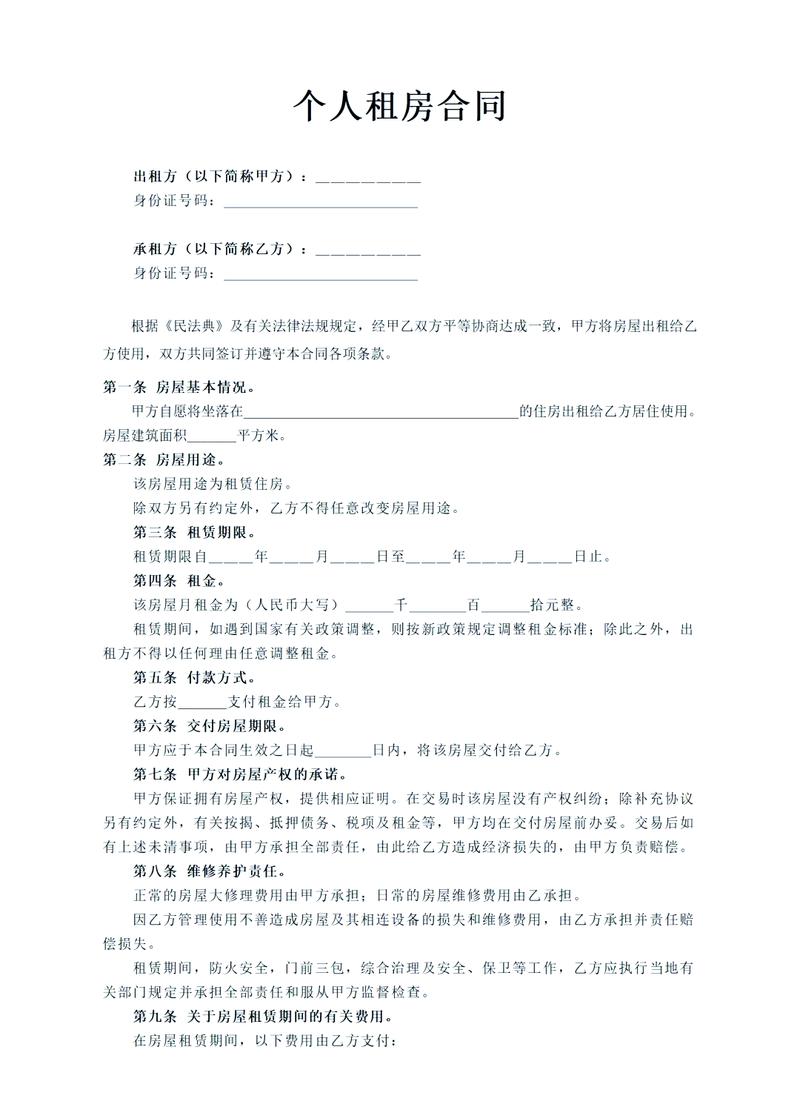 个人租房合同

出租方（以下简称甲方）：____
身份证号码：____

承租方（以下简称乙方）：____
身份证号码：____

根据《民法典》及有关法律法规规定，经甲乙双方平等协商达成一致，甲方将房屋出租给乙方使用，双方共同签订并遵守本合同各项条款。

第一条 房屋基本情况。

甲方自愿将坐落在____的住房出租给乙方居住使用。房屋建筑面积____平方米。

第二条 房屋用途。

该房屋用途为租赁住房。

除双方另有约定外，乙方不得任意改变房屋用途。

第三条 租赁期限。

租赁期限自____年____月____日至____年____月____日止。

第四条 租金。

该房屋月租金为（人民币大写）____千____百____拾元整。

租赁期间，如遇到国家有关政策调整，则按新政策规定调整租金标准；除此之外，出租方不得以任何理由任意调整租金。

第五条 付款方式。

乙方按____支付租金给甲方。

第六条 交付房屋期限。

甲方应于本合同生效之日起____日内，将该房屋交付给乙方。

第七条 甲方对房屋产权的承诺。

甲方保证拥有房屋产权，提供相应证明。在交易时该房屋没有产权纠纷；除补充协议另有约定外，有关按揭、抵押债务、税项及租金等，甲方均在交付房屋前办妥。交易后如有上述未清事项，由甲方承担全部责任，由此给乙方造成经济损失的，由甲方负责赔偿。

第八条 维修养护责任。

正常的房屋大修理费用由甲方承担；日常的房屋维修费用由乙承担。

因乙方管理使用不善造成房屋及其相连设备的损失和维修费用，由乙方承担并责任赔偿损失。

租赁期间，防火安全，门前三包，综合治理及安全、保卫等工作，乙方应执行当地有关部门规定并承担全部责任和服从甲方监督检查。

第九条 关于房屋租赁期间的有关费用。

在房屋租赁期间，以下费用由乙方支付：